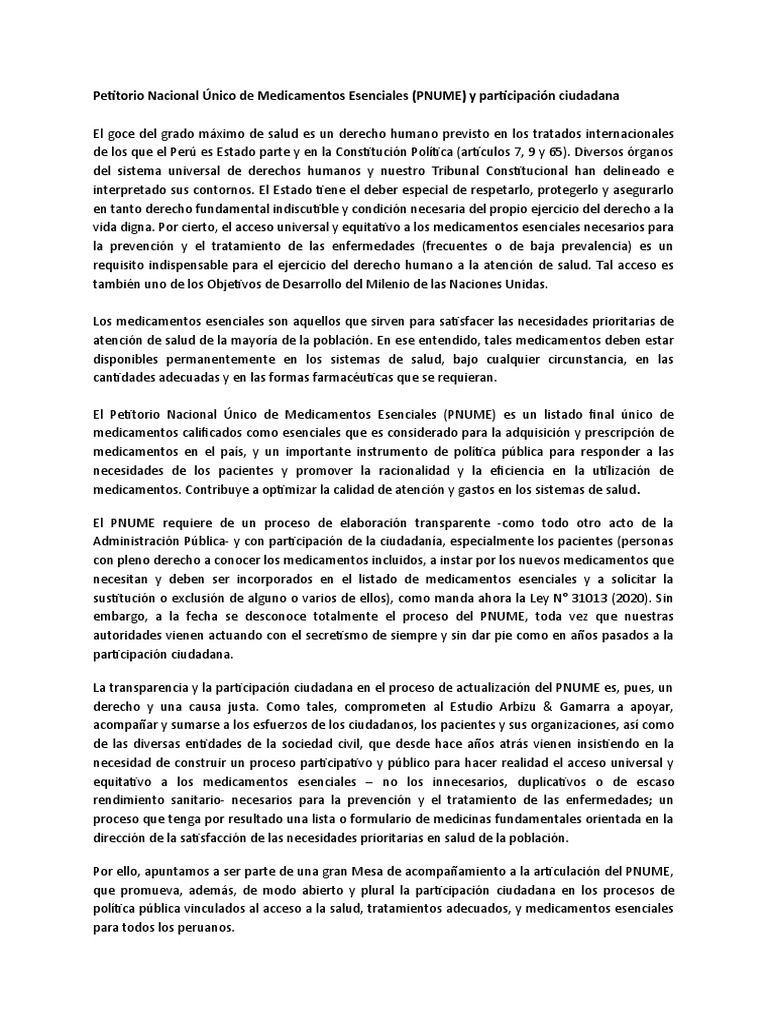 Petitorio Nacional Único de Medicamentos Esenciales (PNUME) y participación ciudadana

El goce del grado máximo de salud es un derecho humano previsto en los tratados internacionales de los que el Perú es Estado parte y en la Constitución Política (artículos 7, 9 y 65). Diversos órganos del sistema universal de derechos humanos y nuestro Tribunal Constitucional han delineado e interpretado sus contornos. El Estado tiene el deber especial de respetarlo, protegerlo y asegurarlo en tanto derecho fundamental indiscutible y condición necesaria del propio ejercicio del derecho a la vida digna. Por cierto, el acceso universal y equitativo a los medicamentos esenciales necesarios para la prevención y el tratamiento de las enfermedades (frecuentes o de baja prevalencia) es un requisito indispensable para el ejercicio del derecho humano a la atención de salud. Tal acceso es también uno de los Objetivos de Desarrollo del Milenio de las Naciones Unidas.

Los medicamentos esenciales son aquellos que sirven para satisfacer las necesidades prioritarias de atención de salud de la mayoría de la población. En ese entendido, tales medicamentos deben estar disponibles permanentemente en los sistemas de salud, bajo cualquier circunstancia, en las cantidades adecuadas y en las formas farmacéuticas que se requieran.

El Petitorio Nacional Único de Medicamentos Esenciales (PNUME) es un listado final único de medicamentos calificados como esenciales que es considerado para la adquisición y prescripción de medicamentos en el país, y un importante instrumento de política pública para responder a las necesidades de los pacientes y promover la racionalidad y la eficiencia en la utilización de medicamentos. Contribuye a optimizar la calidad de atención y gastos en los sistemas de salud.

El PNUME requiere de un proceso de elaboración transparente -como todo otro acto de la Administración Pública- y con participación de la ciudadanía, especialmente los pacientes (personas con pleno derecho a conocer los medicamentos incluidos, a instar por los nuevos medicamentos que necesitan y deben ser incorporados en el listado de medicamentos esenciales y a solicitar la sustitución o exclusión de alguno o varios de ellos), como manda ahora la Ley N° 31013 (2020). Sin embargo, a la fecha se desconoce totalmente el proceso del PNUME, toda vez que nuestras autoridades vienen actuando con el secretismo de siempre y sin dar pie como en años pasados a la participación ciudadana.

La transparencia y la participación ciudadana en el proceso de actualización del PNUME es, pues, un derecho y una causa justa. Como tales, comprometen al Estudio Arbizu & Gamarra a apoyar, acompañar y sumarse a los esfuerzos de los ciudadanos, los pacientes y sus organizaciones, así como de las diversas entidades de la sociedad civil, que desde hace años atrás vienen insistiendo en la necesidad de construir un proceso participativo y público para hacer realidad el acceso universal y equitativo a los medicamentos esenciales – no los innecesarios, duplicativos o de escaso rendimiento sanitario- necesarios para la prevención y el tratamiento de las enfermedades; un proceso que tenga por resultado una lista o formulario de medicinas fundamentales orientada en la dirección de la satisfacción de las necesidades prioritarias en salud de la población.

Por ello, apuntamos a ser parte de una gran Mesa de acompañamiento a la articulación del PNUME, que promueva, además, de modo abierto y plural la participación ciudadana en los procesos de política pública vinculados al acceso a la salud, tratamientos adecuados, y medicamentos esenciales para todos los peruanos.